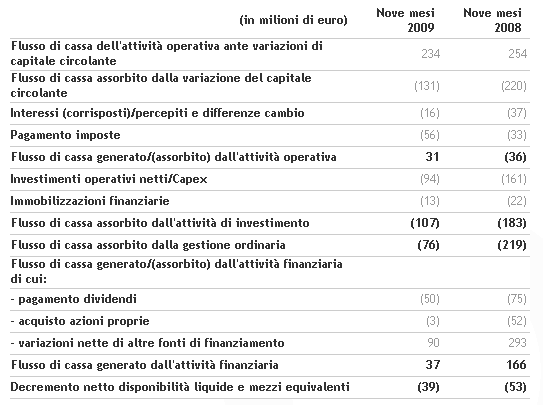 | (in milioni di euro) | Nove mesi 2009 | Nove mesi 2008 |
|---|---|---|
| Flusso di cassa dell'attività operativa ante variazioni di capitale circolante | 234 | 254 |
| Flusso di cassa assorbito dalla variazione del capitale circolante | (131) | (220) |
| Interessi (corrisposti)/percepiti e differenze cambio | (16) | (37) |
| Pagamento imposte | (56) | (33) |
| Flusso di cassa generato/(assorbito) dall'attività operativa | 31 | (36) |
| Investimenti operativi netti/Capex | (94) | (161) |
| Immobilizzazioni finanziarie | (13) | (22) |
| Flusso di cassa assorbito dall'attività di investimento | (107) | (183) |
| Flusso di cassa assorbito dalla gestione ordinaria | (76) | (219) |
| Flusso di cassa generato/(assorbito) dall'attività finanziaria di cui: | | |
| - pagamento dividendi | (50) | (75) |
| - acquisto azioni proprie | (3) | (52) |
| - variazioni nette di altre fonti di finanziamento | 90 | 293 |
| Flusso di cassa generato dall'attività finanziaria | 37 | 166 |
| Decremento netto disponibilità liquide e mezzi equivalenti | (39) | (53) |